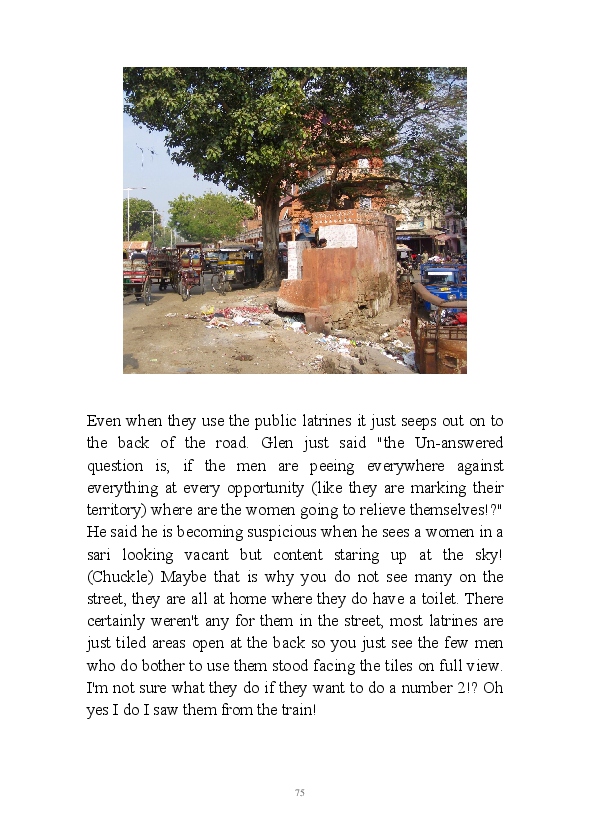 Even when they use the public latrines it just seeps out on to the back of the road. Glen just said "the Un-answered question is, if the men are peeing everywhere against everything at every opportunity (like they are marking their territory) where are the women going to relieve themselves!?" He said he is becoming suspicious when he sees a women in a sari looking vacant but content staring up at the sky! (Chuckle) Maybe that is why you do not see many on the street, they are all at home where they do have a toilet. There certainly weren't any for them in the street, most latrines are just tiled areas open at the back so you just see the few men who do bother to use them stood facing the tiles on full view. I'm not sure what they do if they want to do a number 2!? Oh yes I do I saw them from the train!

75